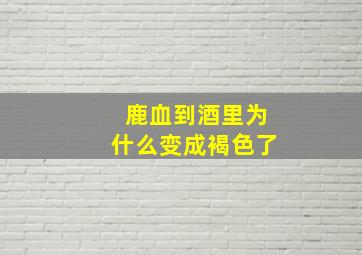 鹿血到酒里为什么变成褐色了